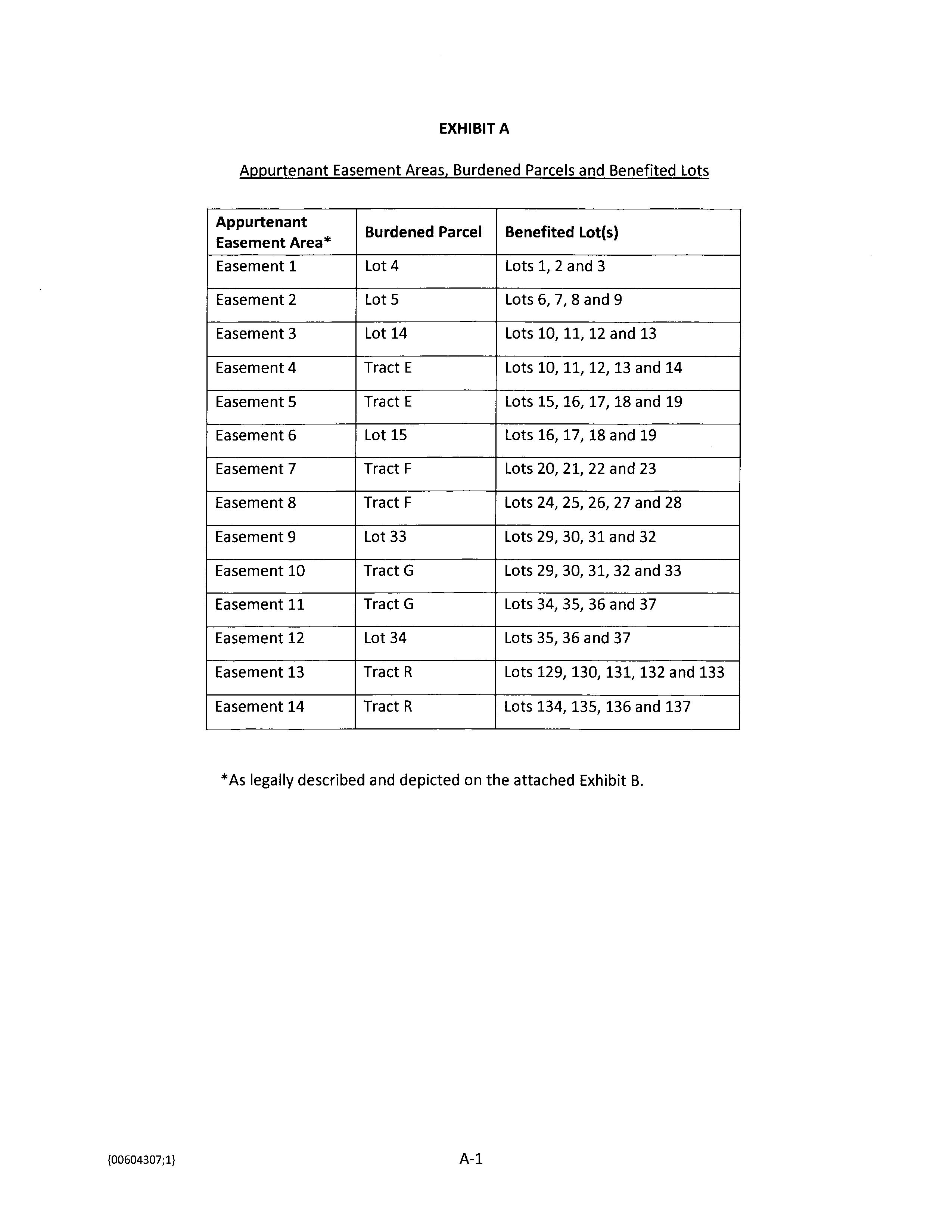 EXHIBIT A

Appurtenant Easement Areas, Burdened Parcels and Benefited Lots

| Appurtenant Easement Area* | Burdened Parcel | Benefited Lot(s) |
|---|---|---|
| Easement 1 | Lot 4 | Lots 1, 2 and 3 |
| Easement 2 | Lot 5 | Lots 6, 7, 8 and 9 |
| Easement 3 | Lot 14 | Lots 10, 11, 12 and 13 |
| Easement 4 | Tract E | Lots 10, 11, 12, 13 and 14 |
| Easement 5 | Tract E | Lots 15, 16, 17, 18 and 19 |
| Easement 6 | Lot 15 | Lots 16, 17, 18 and 19 |
| Easement 7 | Tract F | Lots 20, 21, 22 and 23 |
| Easement 8 | Tract F | Lots 24, 25, 26, 27 and 28 |
| Easement 9 | Lot 33 | Lots 29, 30, 31 and 32 |
| Easement 10 | Tract G | Lots 29, 30, 31, 32 and 33 |
| Easement 11 | Tract G | Lots 34, 35, 36 and 37 |
| Easement 12 | Lot 34 | Lots 35, 36 and 37 |
| Easement 13 | Tract R | Lots 129, 130, 131, 132 and 133 |
| Easement 14 | Tract R | Lots 134, 135, 136 and 137 |

*As legally described and depicted on the attached Exhibit B.

{00604307;1}

A-1